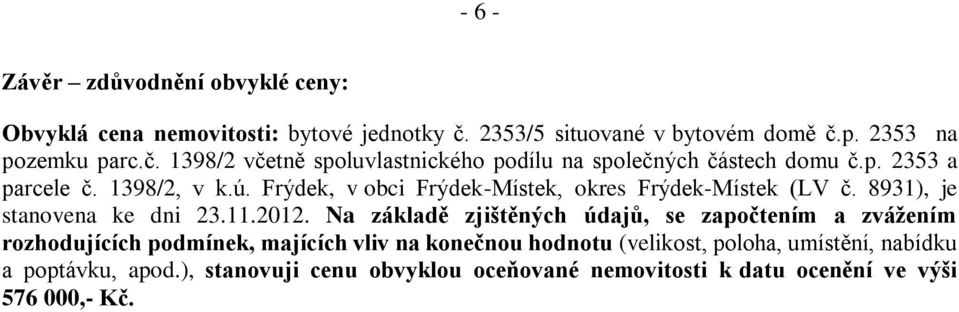 - 6 -

Závěr – zdůvodnění obvyklé ceny:

Obvyklá cena nemovitosti: bytové jednotky č. 2353/5 situované v bytovém domě č.p. 2353 na pozemku parc.č. 1398/2 včetně spoluvlastnického podílu na společných částech domu č.p. 2353 a parcele č. 1398/2, v k.ú. Frýdek, v obci Frýdek-Místek, okres Frýdek-Místek (LV č. 8931), je stanovena ke dni 23.11.2012. Na základě zjištěných údajů, se započtením a zvážením rozhodujících podmínek, majících vliv na konečnou hodnotu (velikost, poloha, umístění, nabídku a poptávku, apod.), stanovuji cenu obvyklou oceňované nemovitosti k datu ocenění ve výši 576 000,- Kč.